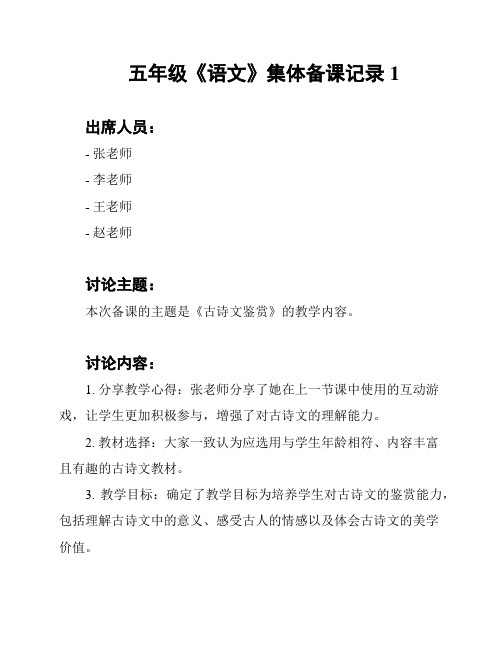 五年级《语文》集体备课记录 1

出席人员：

- 张老师

- 李老师

- 王老师

- 赵老师

讨论主题：

本次备课的主题是《古诗文鉴赏》的教学内容。

讨论内容：

1. 分享教学心得：张老师分享了她在上一节课中使用的互动游戏，让学生更加积极参与，增强了对古诗文的理解能力。

2. 教材选择：大家一致认为应选用与学生年龄相符、内容丰富且有趣的古诗文教材。

3. 教学目标：确定了教学目标为培养学生对古诗文的鉴赏能力，包括理解古诗文中的意义、感受古人的情感以及体会古诗文的美学价值。